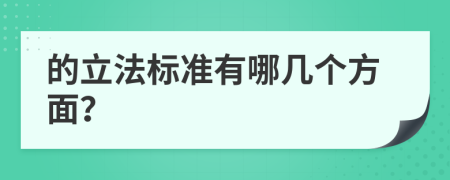 的立法标准有哪几个方面?